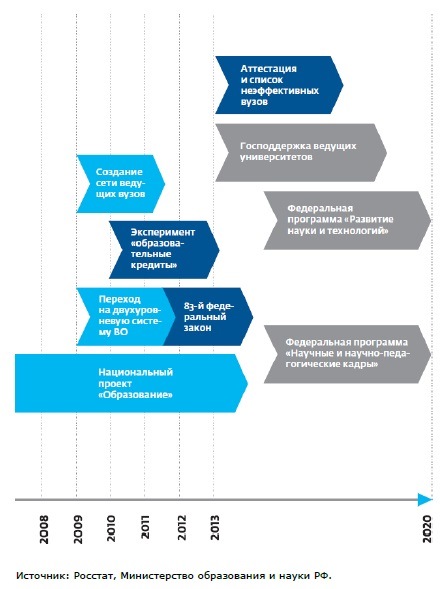 Аттестация и список неэффективных вузов

Господдержка ведущих университетов

Создание сети ведущих вузов

Федеральная программа «Развитие науки и технологий»

Эксперимент «образовательные кредиты»

Переход на двухуровневую систему ВО

83-й федеральный закон

Федеральная программа «Научные и научно-педагогические кадры»

Национальный проект «Образование»

2008
2009
2010
2011
2012
2013
2020

Источник: Росстат, Министерство образования и науки РФ.